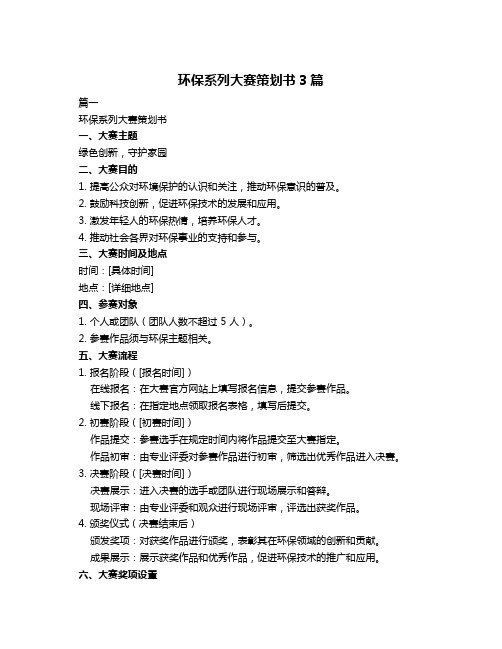 环保系列大赛策划书 3 篇

篇一

环保系列大赛策划书

一、大赛主题

绿色创新，守护家园

二、大赛目的

1. 提高公众对环境保护的认识和关注，推动环保意识的普及。

2. 鼓励科技创新，促进环保技术的发展和应用。

3. 激发年轻人的环保热情，培养环保人才。

4. 推动社会各界对环保事业的支持和参与。

三、大赛时间及地点

时间：[具体时间]

地点：[详细地点]

四、参赛对象

1. 个人或团队（团队人数不超过 5 人）。

2. 参赛作品须与环保主题相关。

五、大赛流程

1. 报名阶段（[报名时间]）

在线报名：在大赛官方网站上填写报名信息，提交参赛作品。

线下报名：在指定地点领取报名表格，填写后提交。

2. 初赛阶段（[初赛时间]）

作品提交：参赛选手在规定时间内将作品提交至大赛指定。

作品初审：由专业评委对参赛作品进行初审，筛选出优秀作品进入决赛。

3. 决赛阶段（[决赛时间]）

决赛展示：进入决赛的选手或团队进行现场展示和答辩。

现场评审：由专业评委和观众进行现场评审，评选出获奖作品。

4. 颁奖仪式（决赛结束后）

颁发奖项：对获奖作品进行颁奖，表彰其在环保领域的创新和贡献。

成果展示：展示获奖作品和优秀作品，促进环保技术的推广和应用。

六、大赛奖项设置